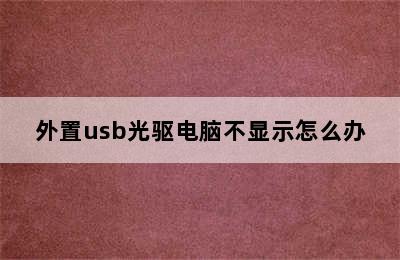 外置usb光驱电脑不显示怎么办